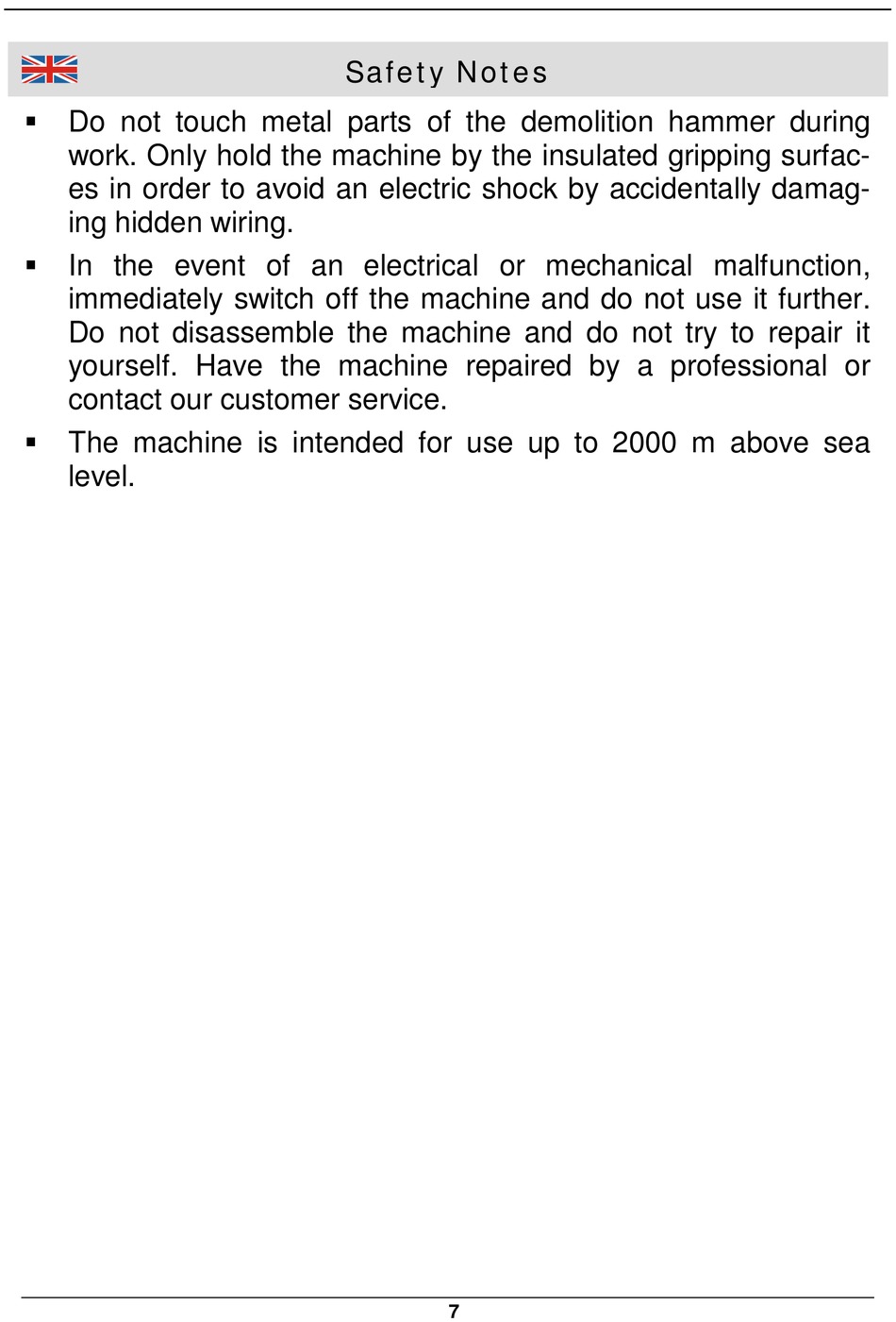 Safety Notes

▪ Do not touch metal parts of the demolition hammer during work. Only hold the machine by the insulated gripping surfaces in order to avoid an electric shock by accidentally damaging hidden wiring.

▪ In the event of an electrical or mechanical malfunction, immediately switch off the machine and do not use it further. Do not disassemble the machine and do not try to repair it yourself. Have the machine repaired by a professional or contact our customer service.

▪ The machine is intended for use up to 2000 m above sea level.

7